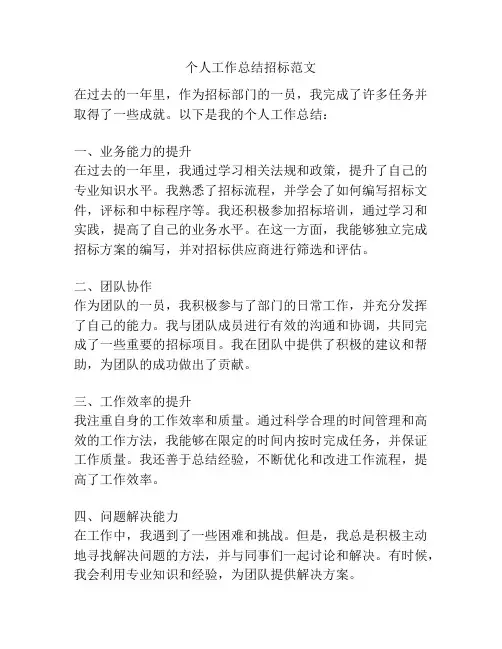 个人工作总结招标范文

在过去的一年里，作为招标部门的一员，我完成了许多任务并取得了一些成就。以下是我的个人工作总结：

一、业务能力的提升
在过去的一年里，我通过学习相关法规和政策，提升了自己的专业知识水平。我熟悉了招标流程，并学会了如何编写招标文件，评标和中标程序等。我还积极参加招标培训，通过学习和实践，提高了自己的业务水平。在这一方面，我能够独立完成招标方案的编写，并对招标供应商进行筛选和评估。

二、团队协作
作为团队的一员，我积极参与了部门的日常工作，并充分发挥了自己的能力。我与团队成员进行有效的沟通和协调，共同完成了一些重要的招标项目。我在团队中提供了积极的建议和帮助，为团队的成功做出了贡献。

三、工作效率的提升
我注重自身的工作效率和质量。通过科学合理的时间管理和高效的工作方法，我能够在限定的时间内按时完成任务，并保证工作质量。我还善于总结经验，不断优化和改进工作流程，提高了工作效率。

四、问题解决能力
在工作中，我遇到了一些困难和挑战。但是，我总是积极主动地寻找解决问题的方法，并与同事们一起讨论和解决。有时候，我会利用专业知识和经验，为团队提供解决方案。